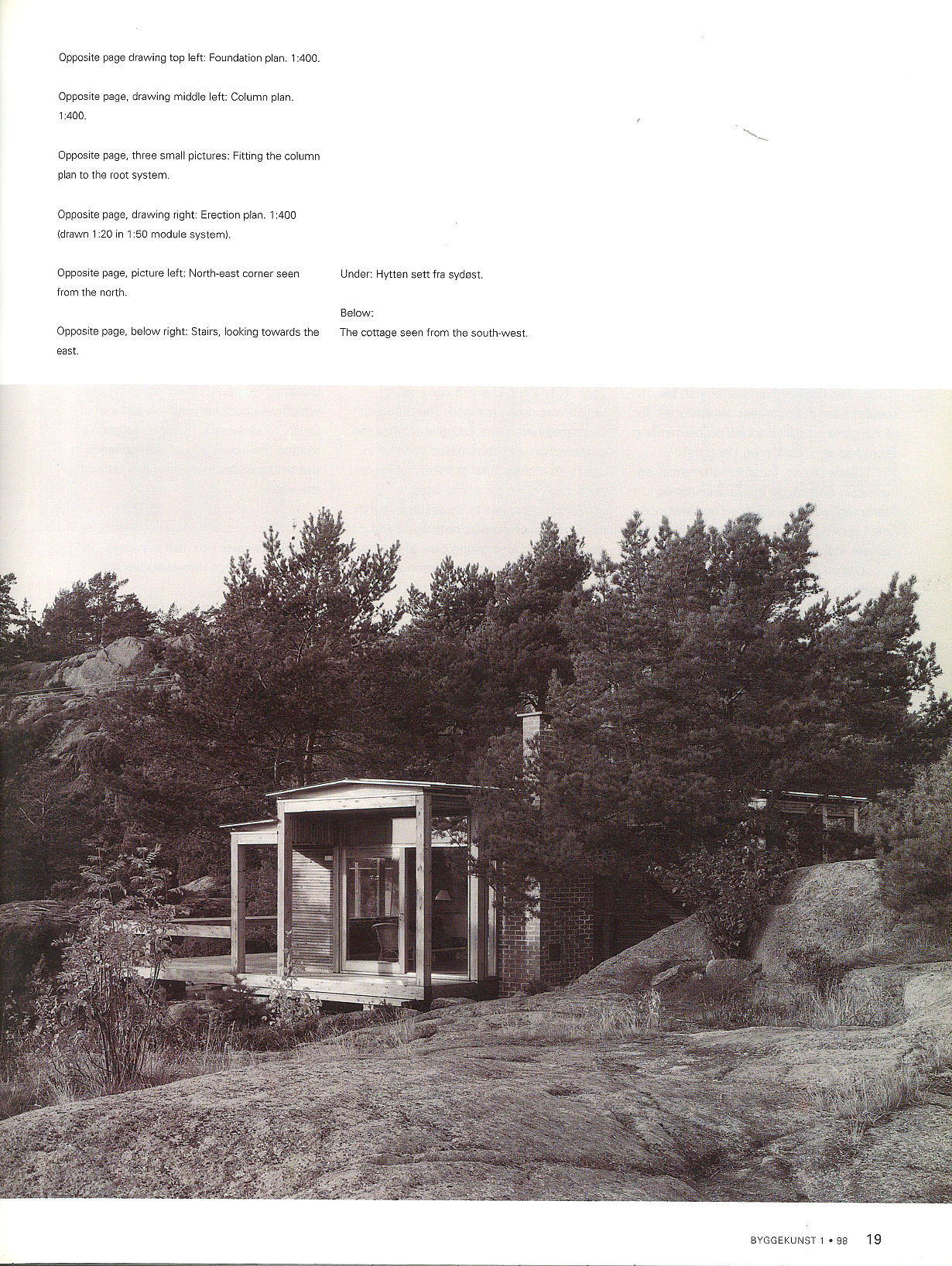 Opposite page drawing top left: Foundation plan. 1:400.

Opposite page, drawing middle left: Column plan. 1:400.

Opposite page, three small pictures: Fitting the column plan to the root system.

Opposite page, drawing right: Erection plan. 1:400 (drawn 1:20 in 1:50 module system).

Opposite page, picture left: North-east corner seen from the north.

Opposite page, below right: Stairs, looking towards the east.

Under: Hytten sett fra sydøst.

Below:
The cottage seen from the south-west.

BYGGEKUNST 1 • 98 19